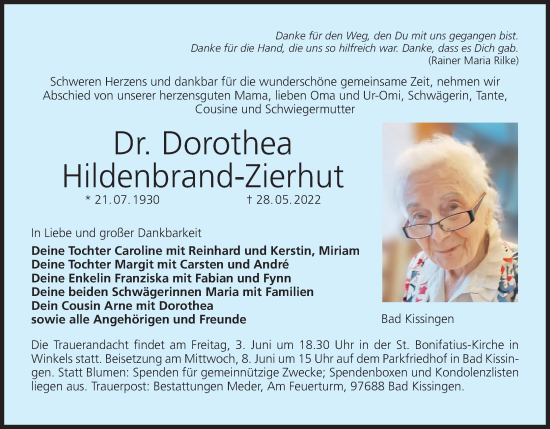 Danke für den Weg, den Du mit uns gegangen bist.
Danke für die Hand, die uns so hilfreich war. Danke, dass es Dich gab.
(Rainer Maria Rilke)

Schweren Herzens und dankbar für die wunderschöne gemeinsame Zeit, nehmen wir Abschied von unserer herzensguten Mama, lieben Oma und Ur-Omi, Schwägerin, Tante, Cousine und Schwiegermutter

Dr. Dorothea
Hildenbrand-Zierhut

* 21. 07. 1930 † 28. 05. 2022

In Liebe und großer Dankbarkeit

Deine Tochter Caroline mit Reinhard und Kerstin, Miriam
Deine Tochter Margit mit Carsten und André
Deine Enkelin Franziska mit Fabian und Fynn
Deine beiden Schwägerinnen Maria mit Familien
Dein Cousin Arne mit Dorothea
sowie alle Angehörigen und Freunde

Bad Kissingen

Die Trauerandacht findet am Freitag, 3. Juni um 18.30 Uhr in der St. Bonifatius-Kirche in Winkels statt. Beisetzung am Mittwoch, 8. Juni um 15 Uhr auf dem Parkfriedhof in Bad Kissingen. Statt Blumen: Spenden für gemeinnützige Zwecke; Spendenboxen und Kondolenzlisten liegen aus. Trauerpost: Bestattungen Meder, Am Feuerturm, 97688 Bad Kissingen.